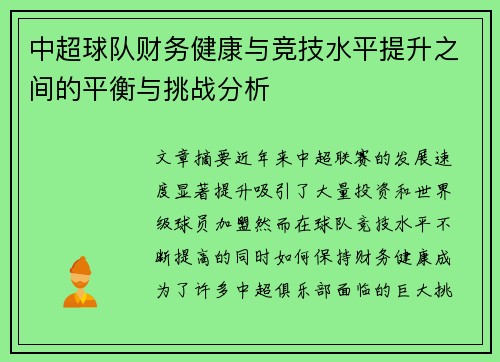 中超球队财务健康与竞技水平提升之间的平衡与挑战分析

文章摘要近年来中超联赛的发展速度显著提升吸引了大量投资和世界级球员加盟然而在球队竞技水平不断提高的同时如何保持财务健康成为了许多中超俱乐部面临的巨大挑